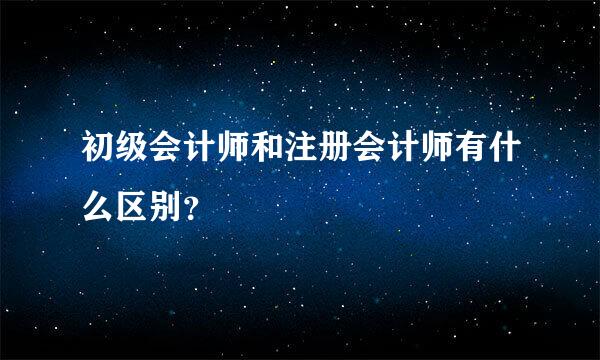 初级会计师和注册会计师有什么区别?